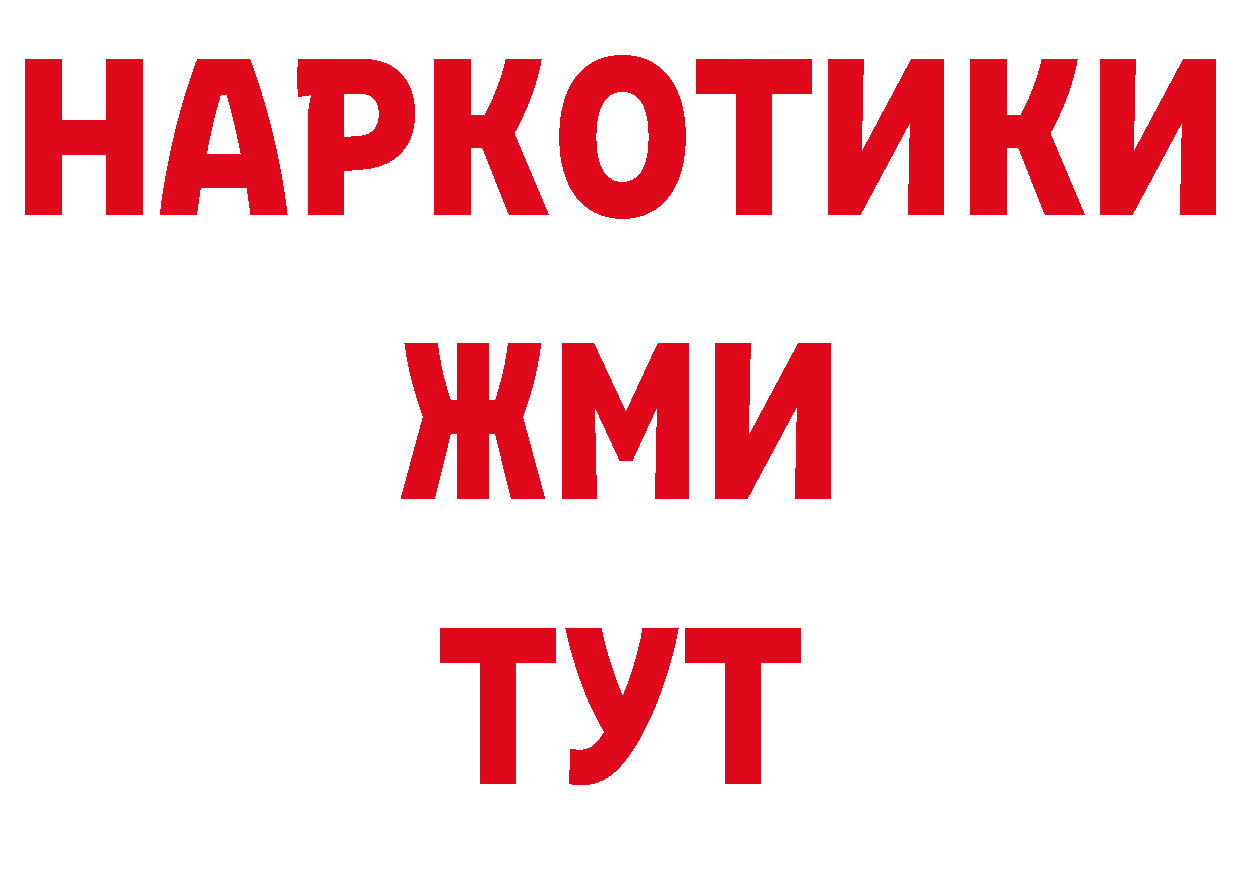 НАРКОТИКИ
ЖМИ
ТУТ